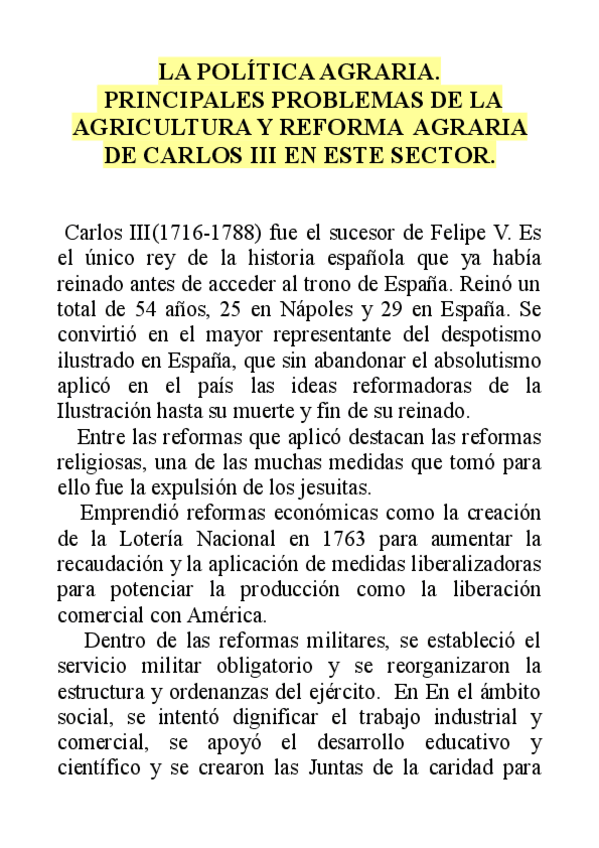 LA POLÍTICA AGRARIA.
PRINCIPALES PROBLEMAS DE LA AGRICULTURA Y REFORMA AGRARIA DE CARLOS III EN ESTE SECTOR.

Carlos III(1716-1788) fue el sucesor de Felipe V. Es el único rey de la historia española que ya había reinado antes de acceder al trono de España. Reinó un total de 54 años, 25 en Nápoles y 29 en España. Se convirtió en el mayor representante del despotismo ilustrado en España, que sin abandonar el absolutismo aplicó en el país las ideas reformadoras de la Ilustración hasta su muerte y fin de su reinado.

Entre las reformas que aplicó destacan las reformas religiosas, una de las muchas medidas que tomó para ello fue la expulsión de los jesuitas.

Emprendió reformas económicas como la creación de la Lotería Nacional en 1763 para aumentar la recaudación y la aplicación de medidas liberalizadoras para potenciar la producción como la liberación comercial con América.

Dentro de las reformas militares, se estableció el servicio militar obligatorio y se reorganizaron la estructura y ordenanzas del ejército. En En el ámbito social, se intentó dignificar el trabajo industrial y comercial, se apoyó el desarrollo educativo y científico y se crearon las Juntas de la caridad para